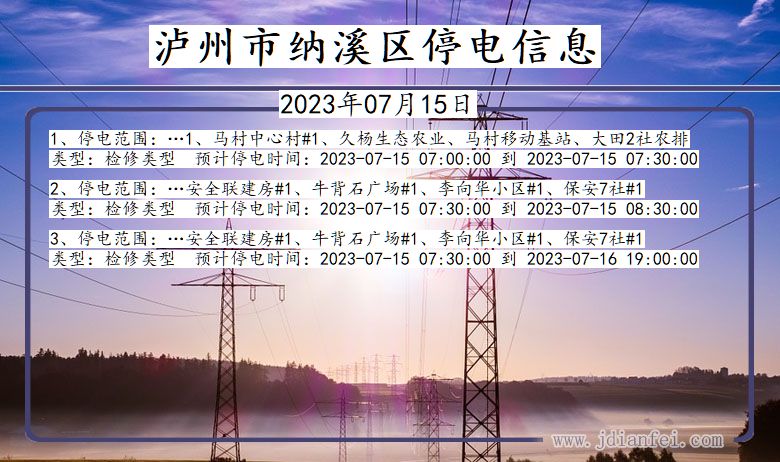 泸州市纳溪区停电信息

2023年07月15日

1、停电范围：…1、马村中心村#1、久杨生态农业、马村移动基站、大田2社农排
类型：检修类型　预计停电时间：2023-07-15 07:00:00 到 2023-07-15 07:30:00

2、停电范围：…安全联建房#1、牛背石广场#1、李向华小区#1、保安7社#1
类型：检修类型　预计停电时间：2023-07-15 07:30:00 到 2023-07-15 08:30:00

3、停电范围：…安全联建房#1、牛背石广场#1、李向华小区#1、保安7社#1
类型：检修类型　预计停电时间：2023-07-15 07:30:00 到 2023-07-16 19:00:00

www.jdianfei.com